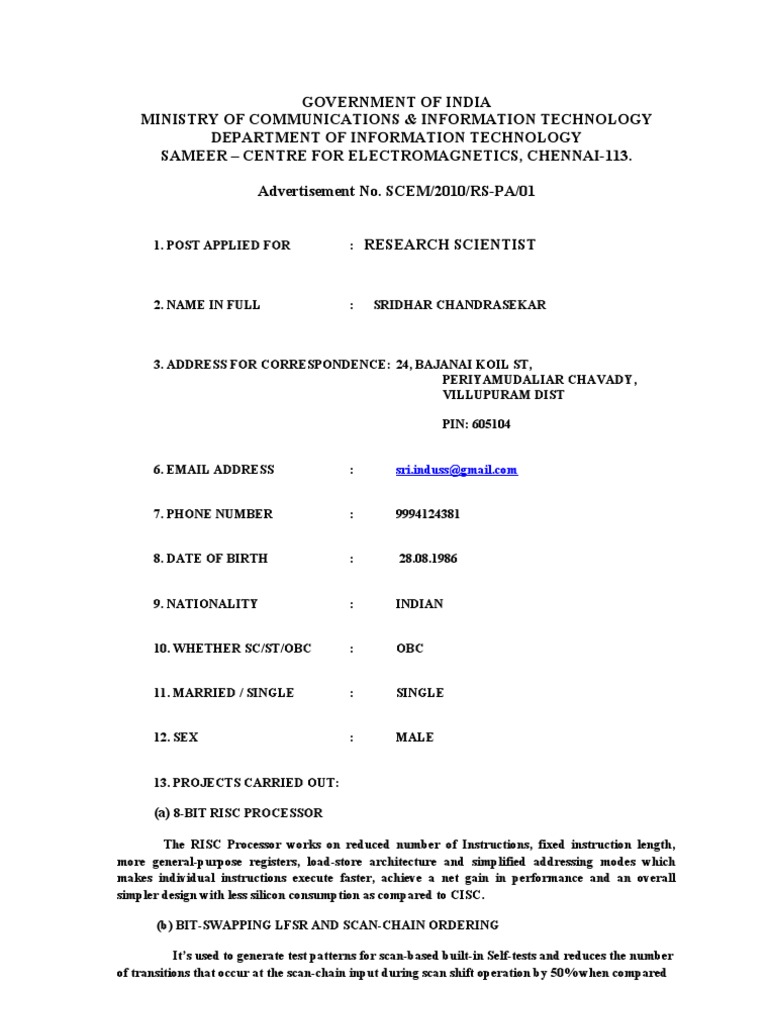 GOVERNMENT OF INDIA
MINISTRY OF COMMUNICATIONS & INFORMATION TECHNOLOGY
DEPARTMENT OF INFORMATION TECHNOLOGY
SAMEER – CENTRE FOR ELECTROMAGNETICS, CHENNAI-113.

Advertisement No. SCEM/2010/RS-PA/01

1. POST APPLIED FOR : RESEARCH SCIENTIST

2. NAME IN FULL : SRIDHAR CHANDRASEKAR

3. ADDRESS FOR CORRESPONDENCE: 24, BAJANAI KOIL ST, PERIYAMUDALIAR CHAVADY, VILLUPURAM DIST

PIN: 605104

6. EMAIL ADDRESS : sri.induss@gmail.com

7. PHONE NUMBER : 9994124381

8. DATE OF BIRTH : 28.08.1986

9. NATIONALITY : INDIAN

10. WHETHER SC/ST/OBC : OBC

11. MARRIED / SINGLE : SINGLE

12. SEX : MALE

13. PROJECTS CARRIED OUT:

(a) 8-BIT RISC PROCESSOR

The RISC Processor works on reduced number of Instructions, fixed instruction length, more general-purpose registers, load-store architecture and simplified addressing modes which makes individual instructions execute faster, achieve a net gain in performance and an overall simpler design with less silicon consumption as compared to CISC.

(b) BIT-SWAPPING LFSR AND SCAN-CHAIN ORDERING

It's used to generate test patterns for scan-based built-in Self-tests and reduces the number of transitions that occur at the scan-chain input during scan shift operation by 50%when compared